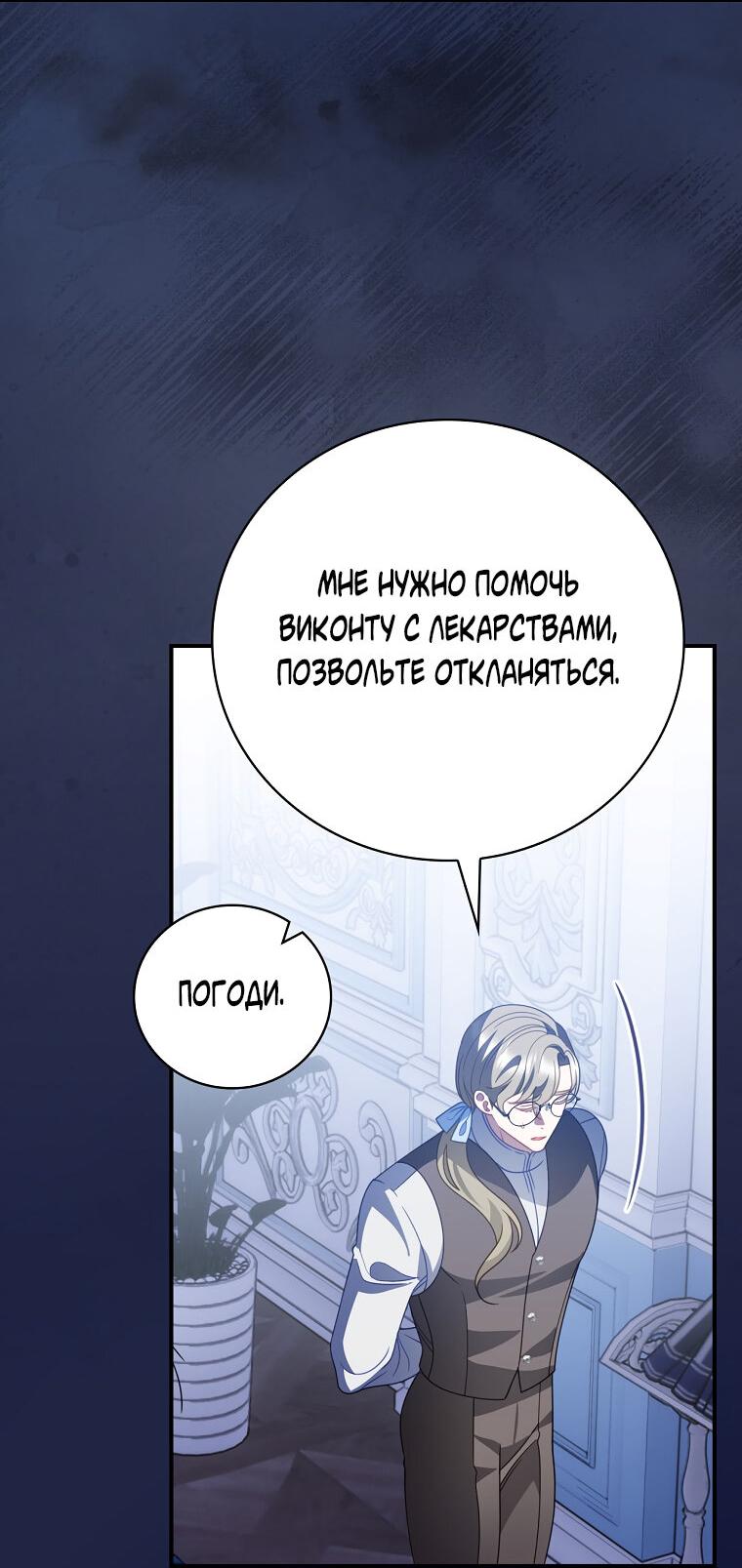 МНЕ НУЖНО ПОМОЧЬ ВИКОНТУ С ЛЕКАРСТВАМИ, ПОЗВОЛЬТЕ ОТКЛАНЯТЬСЯ.

ПОГОДИ.